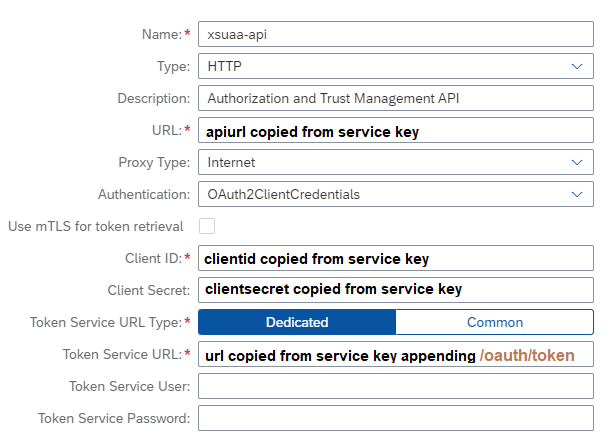 Name:* xsuaa-api

Type: HTTP

Description: Authorization and Trust Management API

URL:* apiurl copied from service key

Proxy Type: Internet

Authentication: OAuth2ClientCredentials

Use mTLS for token retrieval

Client ID:* clientid copied from service key

Client Secret: clientsecret copied from service key

Token Service URL Type:* Dedicated Common

Token Service URL:* url copied from service key appending /oauth/token

Token Service User:

Token Service Password: